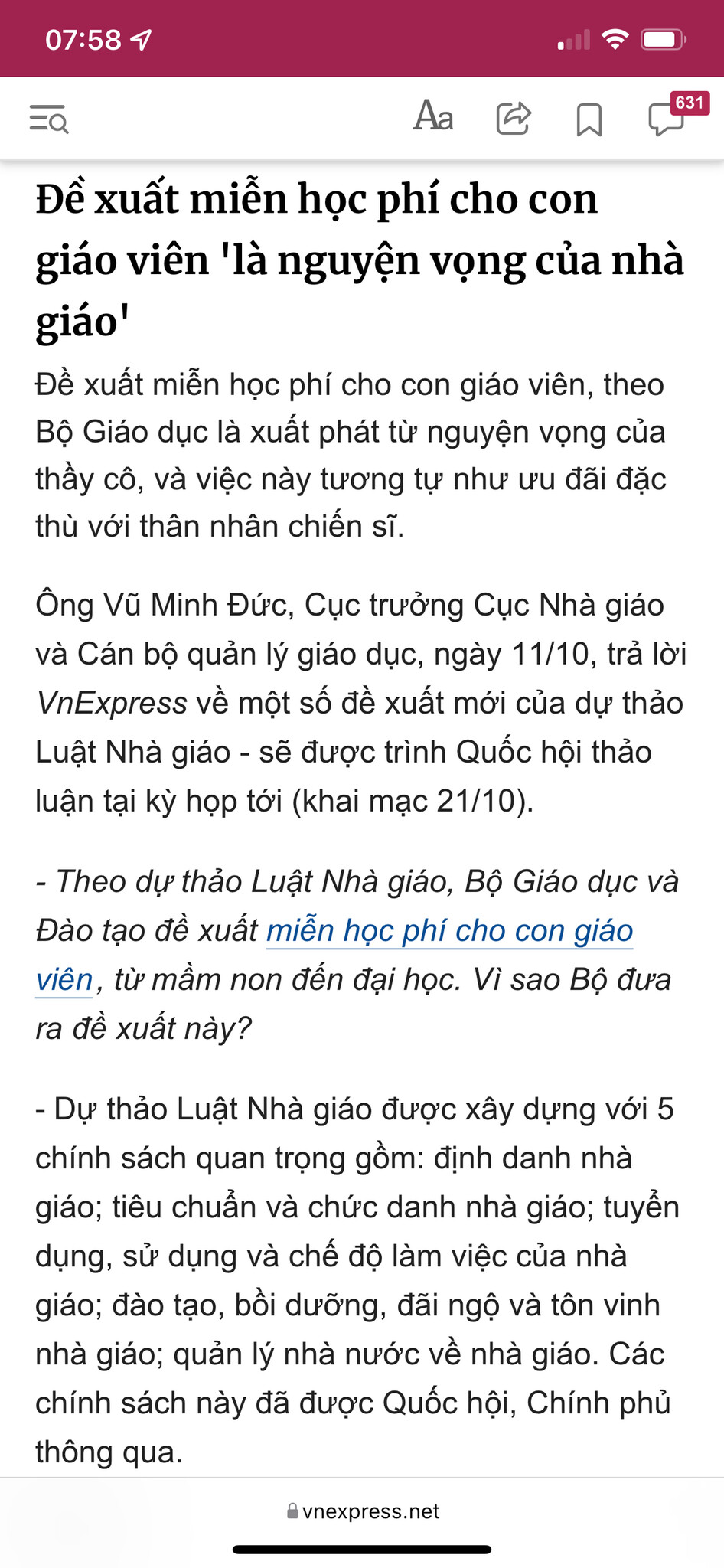 07:58

Aa

631

Đề xuất miễn học phí cho con giáo viên 'là nguyện vọng của nhà giáo'

Đề xuất miễn học phí cho con giáo viên, theo Bộ Giáo dục là xuất phát từ nguyện vọng của thầy cô, và việc này tương tự như ưu đãi đặc thù với thân nhân chiến sĩ.

Ông Vũ Minh Đức, Cục trưởng Cục Nhà giáo và Cán bộ quản lý giáo dục, ngày 11/10, trả lời VnExpress về một số đề xuất mới của dự thảo Luật Nhà giáo - sẽ được trình Quốc hội thảo luận tại kỳ họp tới (khai mạc 21/10).

- Theo dự thảo Luật Nhà giáo, Bộ Giáo dục và Đào tạo đề xuất miễn học phí cho con giáo viên, từ mầm non đến đại học. Vì sao Bộ đưa ra đề xuất này?

- Dự thảo Luật Nhà giáo được xây dựng với 5 chính sách quan trọng gồm: định danh nhà giáo; tiêu chuẩn và chức danh nhà giáo; tuyển dụng, sử dụng và chế độ làm việc của nhà giáo; đào tạo, bồi dưỡng, đãi ngộ và tôn vinh nhà giáo; quản lý nhà nước về nhà giáo. Các chính sách này đã được Quốc hội, Chính phủ thông qua.

vnexpress.net